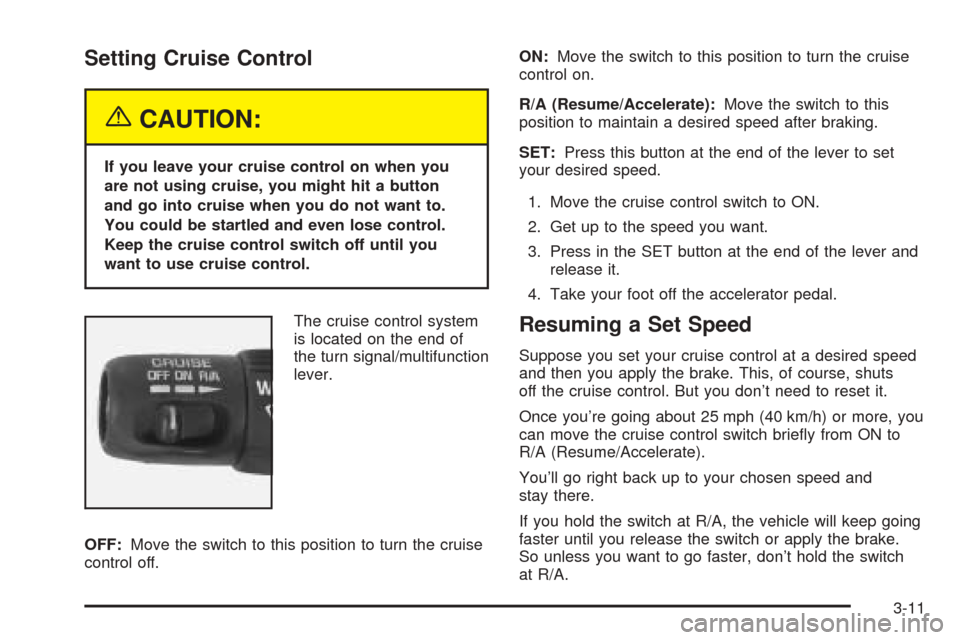 Setting Cruise Control

CAUTION:

If you leave your cruise control on when you are not using cruise, you might hit a button and go into cruise when you do not want to. You could be startled and even lose control. Keep the cruise control switch off until you want to use cruise control.

CRUISE
OFF ON R/A

The cruise control system is located on the end of the turn signal/multifunction lever.

OFF: Move the switch to this position to turn the cruise control off.

ON: Move the switch to this position to turn the cruise control on.

R/A (Resume/Accelerate): Move the switch to this position to maintain a desired speed after braking.

SET: Press this button at the end of the lever to set your desired speed.

1. Move the cruise control switch to ON.

2. Get up to the speed you want.

3. Press in the SET button at the end of the lever and release it.

4. Take your foot off the accelerator pedal.

Resuming a Set Speed

Suppose you set your cruise control at a desired speed and then you apply the brake. This, of course, shuts off the cruise control. But you don't need to reset it.

Once you're going about 25 mph (40 km/h) or more, you can move the cruise control switch briefly from ON to R/A (Resume/Accelerate).

You'll go right back up to your chosen speed and stay there.

If you hold the switch at R/A, the vehicle will keep going faster until you release the switch or apply the brake. So unless you want to go faster, don't hold the switch at R/A.

3-11

carmanualsonline.info